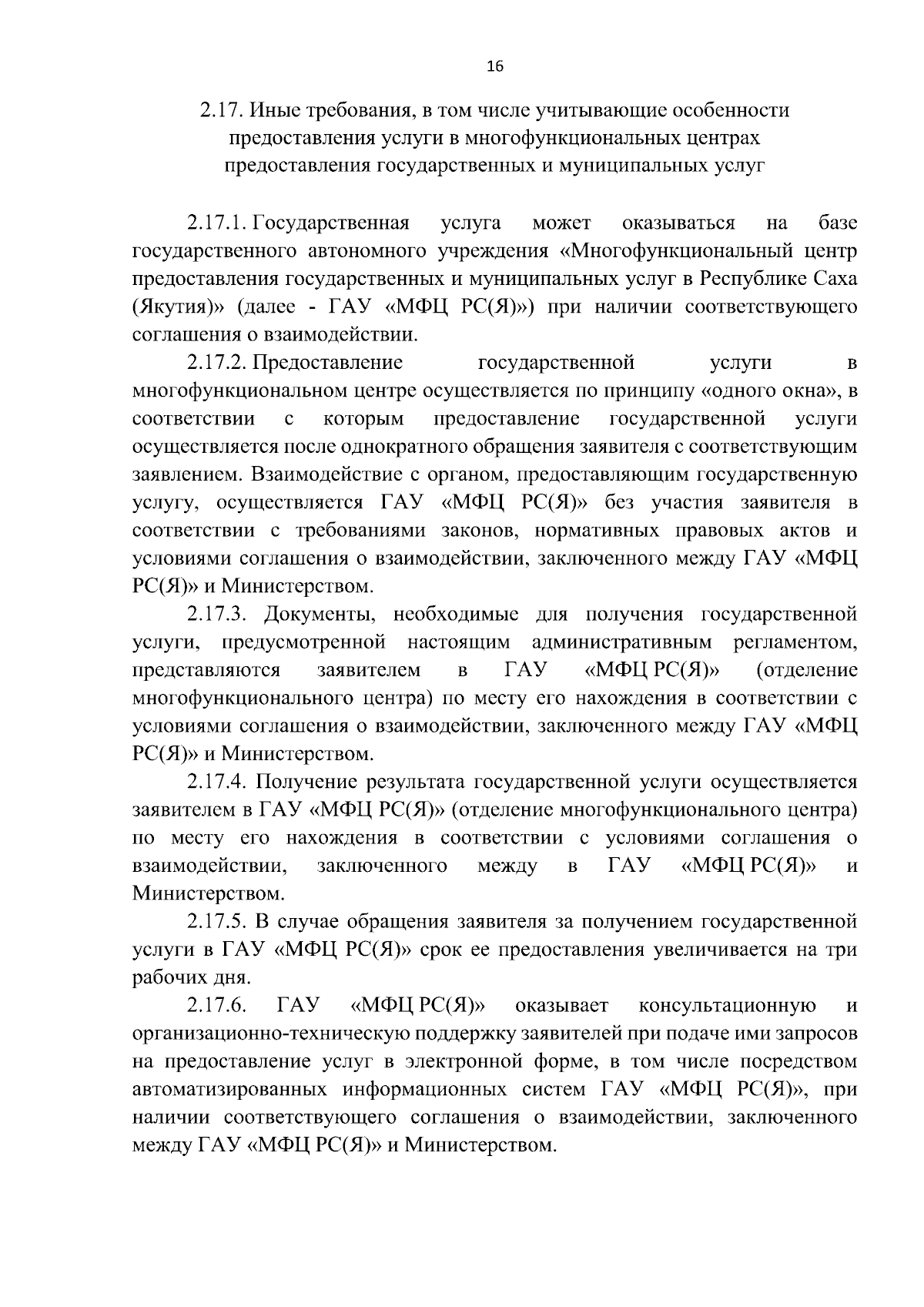 16

2.17. Иные требования, в том числе учитывающие особенности предоставления услуги в многофункциональных центрах предоставления государственных и муниципальных услуг

2.17.1. Государственная услуга может оказываться на базе государственного автономного учреждения «Многофункциональный центр предоставления государственных и муниципальных услуг в Республике Саха (Якутия)» (далее - ГАУ «МФЦ РС(Я)») при наличии соответствующего соглашения о взаимодействии.

2.17.2. Предоставление государственной услуги в многофункциональном центре осуществляется по принципу «одного окна», в соответствии с которым предоставление государственной услуги осуществляется после однократного обращения заявителя с соответствующим заявлением. Взаимодействие с органом, предоставляющим государственную услугу, осуществляется ГАУ «МФЦ РС(Я)» без участия заявителя в соответствии с требованиями законов, нормативных правовых актов и условиями соглашения о взаимодействии, заключенного между ГАУ «МФЦ РС(Я)» и Министерством.

2.17.3. Документы, необходимые для получения государственной услуги, предусмотренной настоящим административным регламентом, представляются заявителем в ГАУ «МФЦ РС(Я)» (отделение многофункционального центра) по месту его нахождения в соответствии с условиями соглашения о взаимодействии, заключенного между ГАУ «МФЦ РС(Я)» и Министерством.

2.17.4. Получение результата государственной услуги осуществляется заявителем в ГАУ «МФЦ РС(Я)» (отделение многофункционального центра) по месту его нахождения в соответствии с условиями соглашения о взаимодействии, заключенного между в ГАУ «МФЦ РС(Я)» и Министерством.

2.17.5. В случае обращения заявителя за получением государственной услуги в ГАУ «МФЦ РС(Я)» срок ее предоставления увеличивается на три рабочих дня.

2.17.6. ГАУ «МФЦ РС(Я)» оказывает консультационную и организационно-техническую поддержку заявителей при подаче ими запросов на предоставление услуг в электронной форме, в том числе посредством автоматизированных информационных систем ГАУ «МФЦ РС(Я)», при наличии соответствующего соглашения о взаимодействии, заключенного между ГАУ «МФЦ РС(Я)» и Министерством.